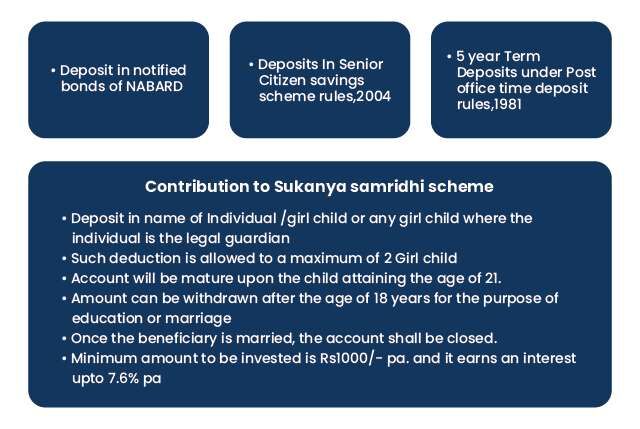 • Deposit in notified bonds of NABARD

• Deposits In Senior Citizen savings scheme rules,2004

• 5 year Term Deposits under Post office time deposit rules,1981

Contribution to Sukanya samridhi scheme

• Deposit in name of Individual /girl child or any girl child where the individual is the legal guardian
• Such deduction is allowed to a maximum of 2 Girl child
• Account will be mature upon the child attaining the age of 21.
• Amount can be withdrawn after the age of 18 years for the purpose of education or marriage
• Once the beneficiary is married, the account shall be closed.
• Minimum amount to be invested is Rs1000/- pa. and it earns an interest upto 7.6% pa